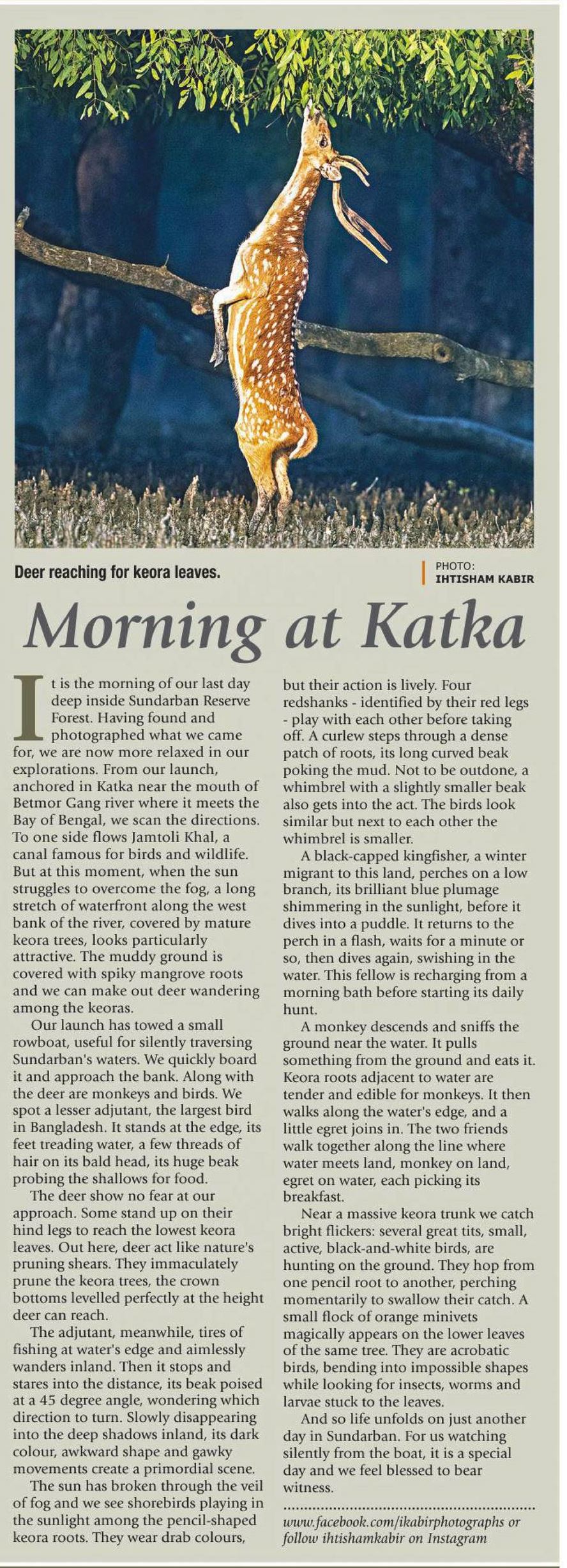 Deer reaching for keora leaves.

PHOTO:
IHTISHAM KABIR

Morning at Katka

It is the morning of our last day deep inside Sundarban Reserve Forest. Having found and photographed what we came for, we are now more relaxed in our explorations. From our launch, anchored in Katka near the mouth of Betmor Gang river where it meets the Bay of Bengal, we scan the directions. To one side flows Jamtoli Khal, a canal famous for birds and wildlife. But at this moment, when the sun struggles to overcome the fog, a long stretch of waterfront along the west bank of the river, covered by mature keora trees, looks particularly attractive. The muddy ground is covered with spiky mangrove roots and we can make out deer wandering among the keoras.

Our launch has towed a small rowboat, useful for silently traversing Sundarban's waters. We quickly board it and approach the bank. Along with the deer are monkeys and birds. We spot a lesser adjutant, the largest bird in Bangladesh. It stands at the edge, its feet treading water, a few threads of hair on its bald head, its huge beak probing the shallows for food.

The deer show no fear at our approach. Some stand up on their hind legs to reach the lowest keora leaves. Out here, deer act like nature's pruning shears. They immaculately prune the keora trees, the crown bottoms levelled perfectly at the height deer can reach.

The adjutant, meanwhile, tires of fishing at water's edge and aimlessly wanders inland. Then it stops and stares into the distance, its beak poised at a 45 degree angle, wondering which direction to turn. Slowly disappearing into the deep shadows inland, its dark colour, awkward shape and gawky movements create a primordial scene.

The sun has broken through the veil of fog and we see shorebirds playing in the sunlight among the pencil-shaped keora roots. They wear drab colours, but their action is lively. Four redshanks - identified by their red legs - play with each other before taking off. A curlew steps through a dense patch of roots, its long curved beak poking the mud. Not to be outdone, a whimbrel with a slightly smaller beak also gets into the act. The birds look similar but next to each other the whimbrel is smaller.

A black-capped kingfisher, a winter migrant to this land, perches on a low branch, its brilliant blue plumage shimmering in the sunlight, before it dives into a puddle. It returns to the perch in a flash, waits for a minute or so, then dives again, swishing in the water. This fellow is recharging from a morning bath before starting its daily hunt.

A monkey descends and sniffs the ground near the water. It pulls something from the ground and eats it. Keora roots adjacent to water are tender and edible for monkeys. It then walks along the water's edge, and a little egret joins in. The two friends walk together along the line where water meets land, monkey on land, egret on water, each picking its breakfast.

Near a massive keora trunk we catch bright flickers: several great tits, small, active, black-and-white birds, are hunting on the ground. They hop from one pencil root to another, perching momentarily to swallow their catch. A small flock of orange minivets magically appears on the lower leaves of the same tree. They are acrobatic birds, bending into impossible shapes while looking for insects, worms and larvae stuck to the leaves.

And so life unfolds on just another day in Sundarban. For us watching silently from the boat, it is a special day and we feel blessed to bear witness.

www.facebook.com/ikabirphotographs or follow ihtishamkabir on Instagram